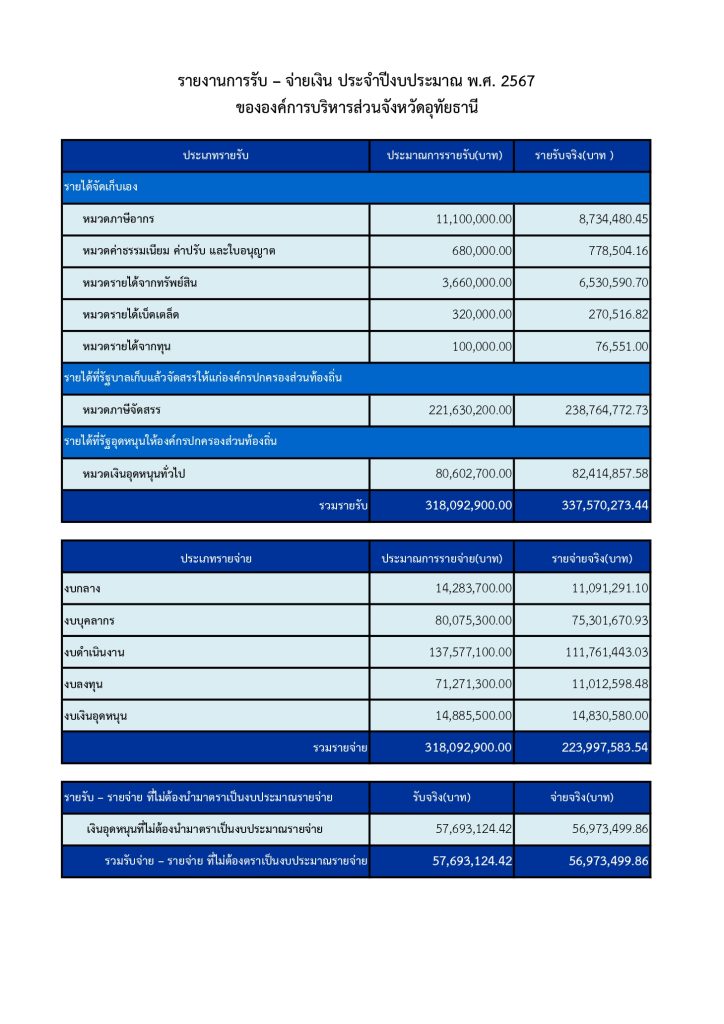 รายงานการรับ – จ่ายเงิน ประจำปีงบประมาณ พ.ศ. 2567
ขององค์การบริหารส่วนจังหวัดอุทัยธานี

| ประเภทรายรับ | ประมาณการรายรับ(บาท) | รายรับจริง(บาท ) |
|---|---|---|
| รายได้จัดเก็บเอง | | |
| หมวดภาษีอากร | 11,100,000.00 | 8,734,480.45 |
| หมวดค่าธรรมเนียม ค่าปรับ และใบอนุญาต | 680,000.00 | 778,504.16 |
| หมวดรายได้จากทรัพย์สิน | 3,660,000.00 | 6,530,590.70 |
| หมวดรายได้เบ็ดเตล็ด | 320,000.00 | 270,516.82 |
| หมวดรายได้จากทุน | 100,000.00 | 76,551.00 |
| รายได้ที่รัฐบาลเก็บแล้วจัดสรรให้แก่องค์กรปกครองส่วนท้องถิ่น | | |
| หมวดภาษีจัดสรร | 221,630,200.00 | 238,764,772.73 |
| รายได้ที่รัฐอุดหนุนให้องค์กรปกครองส่วนท้องถิ่น | | |
| หมวดเงินอุดหนุนทั่วไป | 80,602,700.00 | 82,414,857.58 |
| รวมรายรับ | 318,092,900.00 | 337,570,273.44 |

| ประเภทรายจ่าย | ประมาณการรายจ่าย(บาท) | รายจ่ายจริง(บาท) |
|---|---|---|
| งบกลาง | 14,283,700.00 | 11,091,291.10 |
| งบบุคลากร | 80,075,300.00 | 75,301,670.93 |
| งบดำเนินงาน | 137,577,100.00 | 111,761,443.03 |
| งบลงทุน | 71,271,300.00 | 11,012,598.48 |
| งบเงินอุดหนุน | 14,885,500.00 | 14,830,580.00 |
| รวมรายจ่าย | 318,092,900.00 | 223,997,583.54 |

| รายรับ – รายจ่าย ที่ไม่ต้องนำมาตราเป็นงบประมาณรายจ่าย | รับจริง(บาท) | จ่ายจริง(บาท) |
|---|---|---|
| เงินอุดหนุนที่ไม่ต้องนำมาตราเป็นงบประมาณรายจ่าย | 57,693,124.42 | 56,973,499.86 |
| รวมรับจ่าย – รายจ่าย ที่ไม่ต้องตราเป็นงบประมาณรายจ่าย | 57,693,124.42 | 56,973,499.86 |